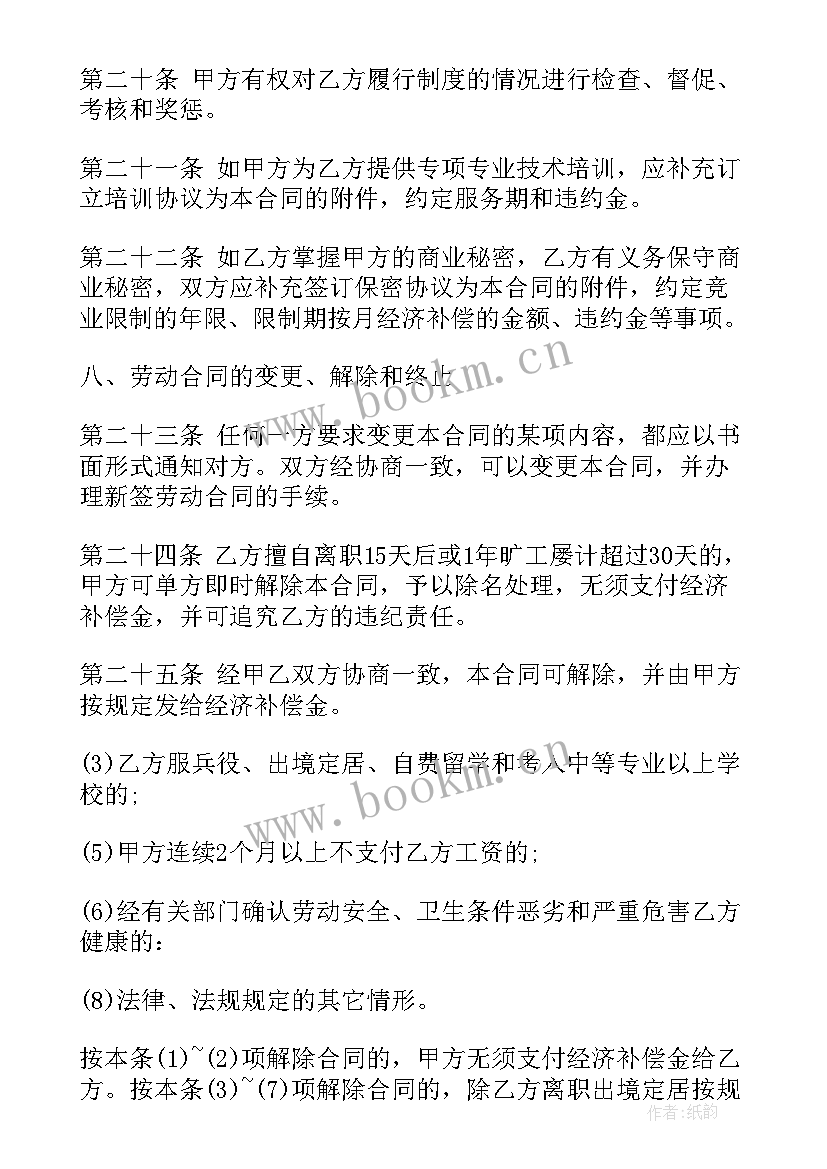 第二十条 甲方有权对乙方履行制度的情况进行检查、督促、考核和奖惩。

第二十一条 如甲方为乙方提供专项专业技术培训，应补充订立培训协议为本合同的附件，约定服务期和违约金。

第二十二条 如乙方掌握甲方的商业秘密，乙方有义务保守商业秘密，双方应补充签订保密协议为本合同的附件，约定竞业限制的年限、限制期按月经济补偿的金额、违约金等事项。

八、劳动合同的变更、解除和终止

第二十三条 任何一方要求变更本合同的某项内容，都应以书面形式通知对方。双方经协商一致，可以变更本合同，并办理新签劳动合同的手续。

第二十四条 乙方擅自离职15天后或1年旷工屡计超过30天的，甲方可单方即时解除本合同，予以除名处理，无须支付经济补偿金，并可追究乙方的违纪责任。

第二十五条 经甲乙双方协商一致，本合同可解除，并由甲方按规定发给经济补偿金。

(3)乙方服兵役、出境定居、自费留学和考入中等专业以上学校的;

(5)甲方连续2个月以上不支付乙方工资的;

(6)经有关部门确认劳动安全、卫生条件恶劣和严重危害乙方健康的:

(8)法律、法规规定的其它情形。

按本条(1)~(2)项解除合同的，甲方无须支付经济补偿金给乙方。按本条(3)~(7)项解除合同的，除乙方离职出境定居按规

www.bookm.cn

www.bookm.cn

作者：纸韵